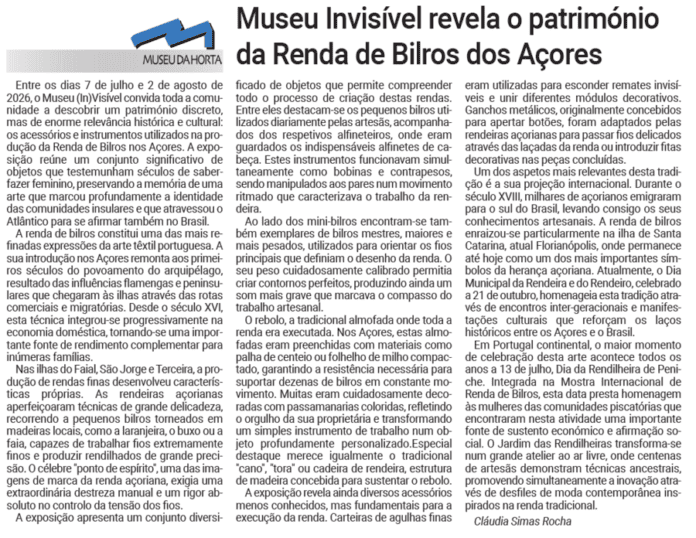 MUSEU DA HORTA

Museu Invisível revela o património da Renda de Bilros dos Açores

Entre os dias 7 de julho e 2 de agosto de 2026, o Museu (In)Visível convida toda a comunidade a descobrir um património discreto, mas de enorme relevância histórica e cultural: os acessórios e instrumentos utilizados na produção da Renda de Bilros nos Açores. A exposição reúne um conjunto significativo de objetos que testemunham séculos de saber-fazer feminino, preservando a memória de uma arte que marcou profundamente a identidade das comunidades insulares e que atravessou o Atlântico para se afirmar também no Brasil.

A renda de bilros constitui uma das mais refinadas expressões da arte têxtil portuguesa. A sua introdução nos Açores remonta aos primeiros séculos do povoamento do arquipélago, resultado das influências flamengas e peninsulares que chegaram às ilhas através das rotas comerciais e migratórias. Desde o século XVI, esta técnica integrou-se progressivamente na economia doméstica, tornando-se uma importante fonte de rendimento complementar para inúmeras famílias.

Nas ilhas do Faial, São Jorge e Terceira, a produção de rendas finas desenvolveu características próprias. As rendeiras açorianas aperfeiçoaram técnicas de grande delicadeza, recorrendo a pequenos bilros torneados em madeiras locais, como a laranjeira, o buxo ou a faia, capazes de trabalhar fios extremamente finos e produzir rendilhados de grande precisão. O célebre "ponto de espírito", uma das imagens de marca da renda açoriana, exigia uma extraordinária destreza manual e um rigor absoluto no controlo da tensão dos fios.

A exposição apresenta um conjunto diversificado de objetos que permite compreender todo o processo de criação destas rendas. Entre eles destacam-se os pequenos bilros utilizados diariamente pelas artesãs, acompanhados dos respetivos alfineteiros, onde eram guardados os indispensáveis alfinetes de cabeça. Estes instrumentos funcionavam simultaneamente como bobinas e contrapesos, sendo manipulados aos pares num movimento ritmado que caracterizava o trabalho da rendeira.

Ao lado dos mini-bilros encontram-se também exemplares de bilros mestres, maiores e mais pesados, utilizados para orientar os fios principais que definiam o desenho da renda. O seu peso cuidadosamente calibrado permitia criar contornos perfeitos, produzindo ainda um som mais grave que marcava o compasso do trabalho artesanal.

O rebolo, a tradicional almofada onde toda a renda era executada. Nos Açores, estas almofadas eram preenchidas com materiais como palha de centeio ou folhelho de milho compactado, garantindo a resistência necessária para suportar dezenas de bilros em constante movimento. Muitas eram cuidadosamente decoradas com passamanarias coloridas, refletindo o orgulho da sua proprietária e transformando um simples instrumento de trabalho num objeto profundamente personalizado.Especial destaque merece igualmente o tradicional "cano", "tora" ou cadeira de rendeira, estrutura de madeira concebida para sustentar o rebolo.

A exposição revela ainda diversos acessórios menos conhecidos, mas fundamentais para a execução da renda. Carteiras de agulhas finas eram utilizadas para esconder remates invisíveis e unir diferentes módulos decorativos. Ganchos metálicos, originalmente concebidos para apertar botões, foram adaptados pelas rendeiras açorianas para passar fios delicados através das laçadas da renda ou introduzir fitas decorativas nas peças concluídas.

Um dos aspetos mais relevantes desta tradição é a sua projeção internacional. Durante o século XVIII, milhares de açorianos emigraram para o sul do Brasil, levando consigo os seus conhecimentos artesanais. A renda de bilros enraizou-se particularmente na ilha de Santa Catarina, atual Florianópolis, onde permanece até hoje como um dos mais importantes símbolos da herança açoriana. Atualmente, o Dia Municipal da Rendeira e do Rendeiro, celebrado a 21 de outubro, homenageia esta tradição através de encontros inter-geracionais e manifestações culturais que reforçam os laços históricos entre os Açores e o Brasil.

Em Portugal continental, o maior momento de celebração desta arte acontece todos os anos a 13 de julho, Dia da Rendilheira de Peniche. Integrada na Mostra Internacional de Renda de Bilros, esta data presta homenagem às mulheres das comunidades piscatórias que encontraram nesta atividade uma importante fonte de sustento económico e afirmação social. O Jardim das Rendilheiras transforma-se num grande atelier ao ar livre, onde centenas de artesãs demonstram técnicas ancestrais, promovendo simultaneamente a inovação através de desfiles de moda contemporânea inspirados na renda tradicional.

Cláudia Simas Rocha